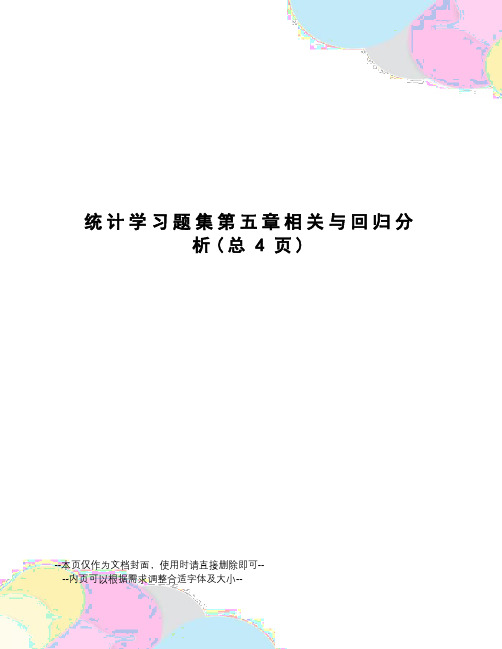 统计学习题集第五章相关与回归分析（总 4 页）

--本页仅作为文档封面，使用时请直接删除即可--
--内页可以根据需求调整合适字体及大小--